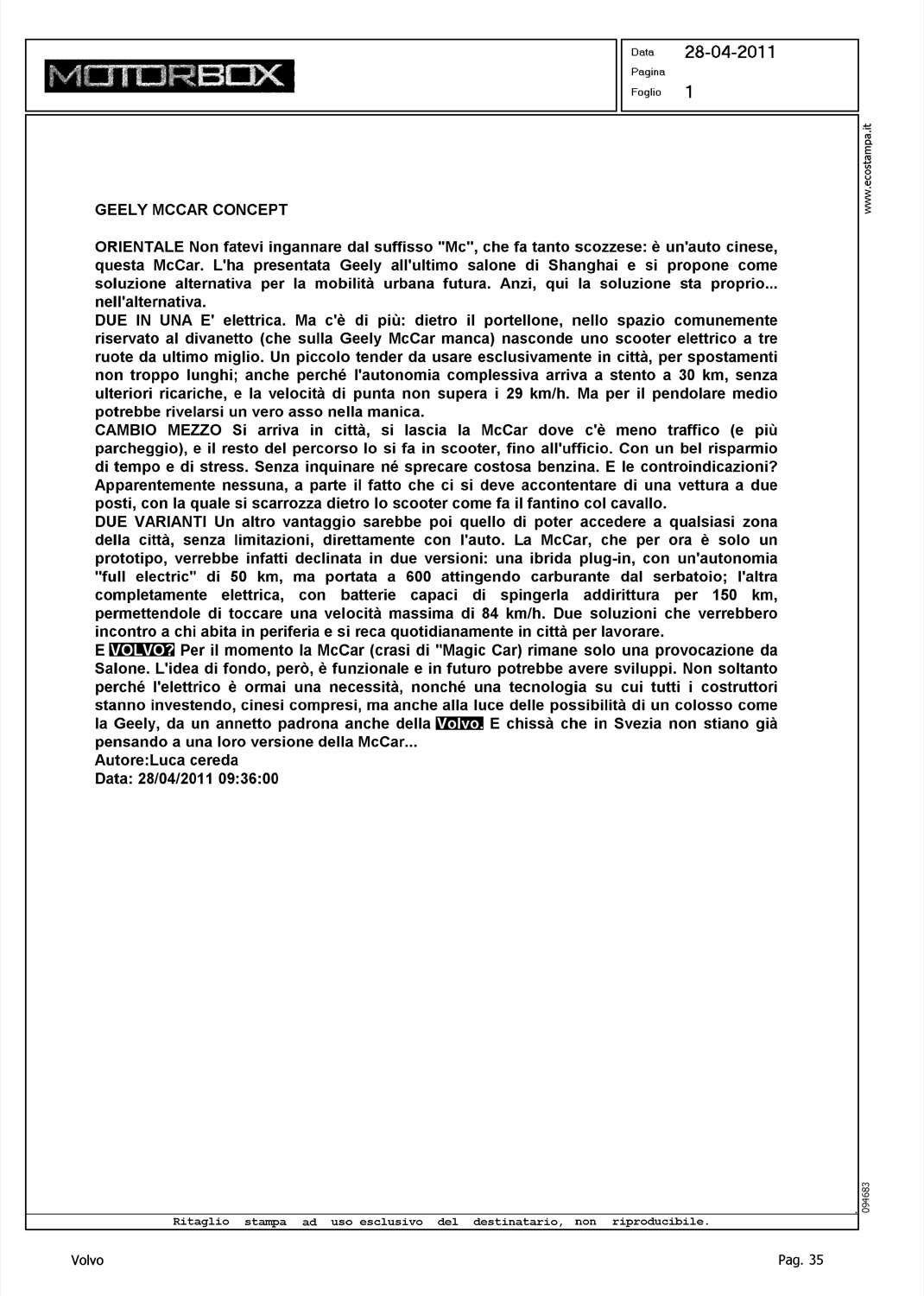 MOTORBOX

Data 28-04-2011
Pagina
Foglio 1

www.ecostampa.it

GEELY MCCAR CONCEPT

ORIENTALE Non fatevi ingannare dal suffisso "Mc", che fa tanto scozzese: è un'auto cinese, questa McCar. L'ha presentata Geely all'ultimo salone di Shanghai e si propone come soluzione alternativa per la mobilità urbana futura. Anzi, qui la soluzione sta proprio... nell'alternativa.
DUE IN UNA E' elettrica. Ma c'è di più: dietro il portellone, nello spazio comunemente riservato al divanetto (che sulla Geely McCar manca) nasconde uno scooter elettrico a tre ruote da ultimo miglio. Un piccolo tender da usare esclusivamente in città, per spostamenti non troppo lunghi; anche perché l'autonomia complessiva arriva a stento a 30 km, senza ulteriori ricariche, e la velocità di punta non supera i 29 km/h. Ma per il pendolare medio potrebbe rivelarsi un vero asso nella manica.
CAMBIO MEZZO Si arriva in città, si lascia la McCar dove c'è meno traffico (e più parcheggio), e il resto del percorso lo si fa in scooter, fino all'ufficio. Con un bel risparmio di tempo e di stress. Senza inquinare né sprecare costosa benzina. E le controindicazioni? Apparentemente nessuna, a parte il fatto che ci si deve accontentare di una vettura a due posti, con la quale si scarrozza dietro lo scooter come fa il fantino col cavallo.
DUE VARIANTI Un altro vantaggio sarebbe poi quello di poter accedere a qualsiasi zona della città, senza limitazioni, direttamente con l'auto. La McCar, che per ora è solo un prototipo, verrebbe infatti declinata in due versioni: una ibrida plug-in, con un'autonomia "full electric" di 50 km, ma portata a 600 attingendo carburante dal serbatoio; l'altra completamente elettrica, con batterie capaci di spingerla addirittura per 150 km, permettendole di toccare una velocità massima di 84 km/h. Due soluzioni che verrebbero incontro a chi abita in periferia e si reca quotidianamente in città per lavorare.
E VOLVO? Per il momento la McCar (crasi di "Magic Car) rimane solo una provocazione da Salone. L'idea di fondo, però, è funzionale e in futuro potrebbe avere sviluppi. Non soltanto perché l'elettrico è ormai una necessità, nonché una tecnologia su cui tutti i costruttori stanno investendo, cinesi compresi, ma anche alla luce delle possibilità di un colosso come la Geely, da un annetto padrona anche della Volvo. E chissà che in Svezia non stiano già pensando a una loro versione della McCar...
Autore:Luca cereda
Data: 28/04/2011 09:36:00

094683

Ritaglio stampa ad uso esclusivo del destinatario, non riproducibile.

Volvo

Pag. 35